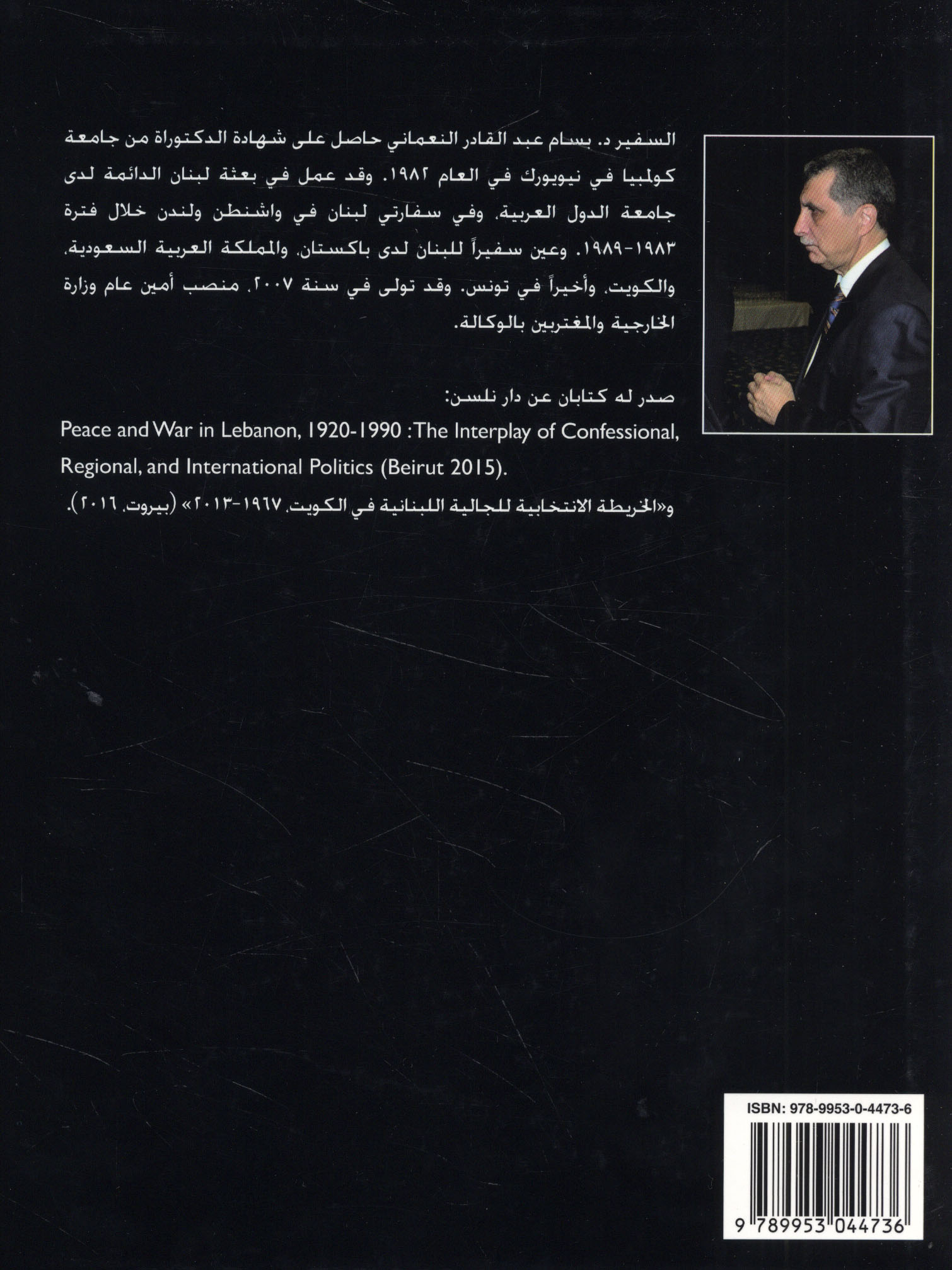 السفير د. بسام عبد القادر النعماني حاصل على شهادة الدكتوراة من جامعة كولمبيا في نيويورك في العام ١٩٨٢. وقد عمل في بعثة لبنان الدائمة لدى جامعة الدول العربية، وفي سفارتي لبنان في واشنطن ولندن خلال فترة ١٩٨٣-١٩٨٩. وعين سفيراً للبنان لدى باكستان، والمملكة العربية السعودية، والكويت، وأخيراً في تونس. وقد تولى في سنة ٢٠٠٧، منصب أمين عام وزارة الخارجية والمغتربين بالوكالة.

صدر له كتابان عن دار نلسن:
Peace and War in Lebanon, 1920-1990 : The Interplay of Confessional, Regional, and International Politics (Beirut 2015).
و«الخريطة الانتخابية للجالية اللبنانية في الكويت، ١٩٦٧-٢٠١٣» (بيروت، ٢٠١٦).

ISBN: 978-9953-0-4473-6
9 789953 044736